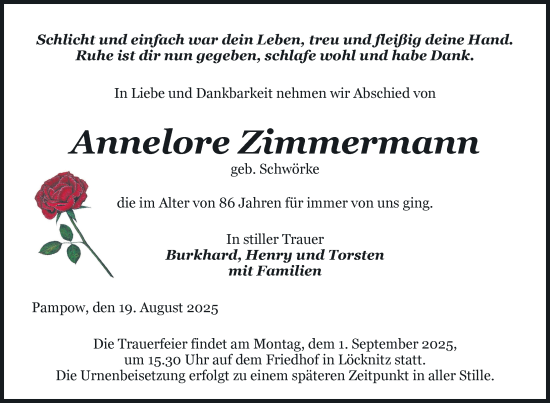 Schlicht und einfach war dein Leben, treu und fleißig deine Hand.
Ruhe ist dir nun gegeben, schlafe wohl und habe Dank.

In Liebe und Dankbarkeit nehmen wir Abschied von

Annelore Zimmermann
geb. Schwörke

die im Alter von 86 Jahren für immer von uns ging.

In stiller Trauer
Burkhard, Henry und Torsten
mit Familien

Pampow, den 19. August 2025

Die Trauerfeier findet am Montag, dem 1. September 2025,
um 15.30 Uhr auf dem Friedhof in Löcknitz statt.
Die Urnenbeisetzung erfolgt zu einem späteren Zeitpunkt in aller Stille.